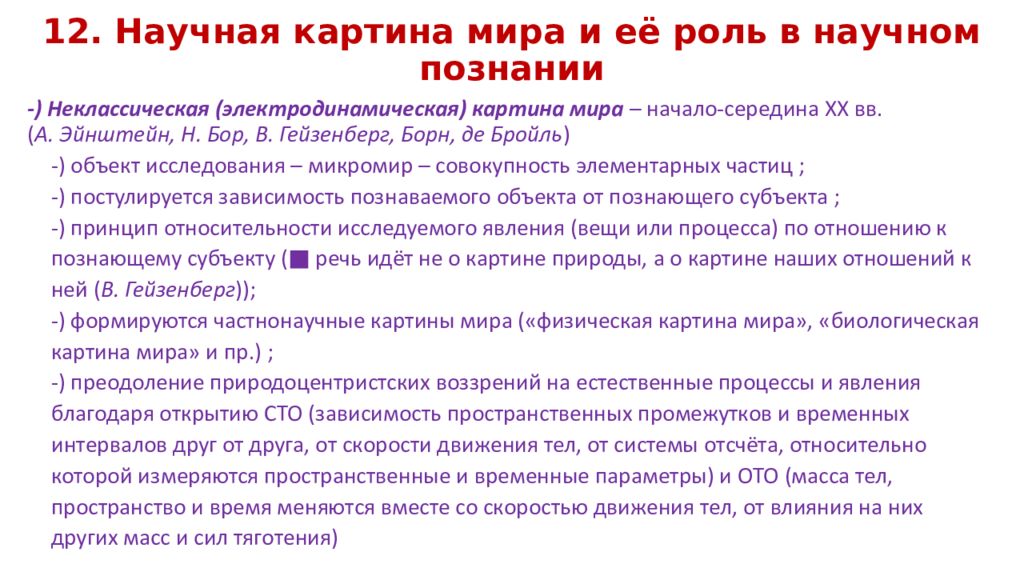 12. Научная картина мира и её роль в научном познании

-) Неклассическая (электродинамическая) картина мира – начало-середина XX вв. (А. Эйнштейн, Н. Бор, В. Гейзенберг, Борн, де Бройль)

-) объект исследования – микромир – совокупность элементарных частиц ;

-) постулируется зависимость познаваемого объекта от познающего субъекта ;

-) принцип относительности исследуемого явления (вещи или процесса) по отношению к познающему субъекту (■ речь идёт не о картине природы, а о картине наших отношений к ней (В. Гейзенберг));

-) формируются частнонаучные картины мира («физическая картина мира», «биологическая картина мира» и пр.) ;

-) преодоление природоцентристских воззрений на естественные процессы и явления благодаря открытию СТО (зависимость пространственных промежутков и временных интервалов друг от друга, от скорости движения тел, от системы отсчёта, относительно которой измеряются пространственные и временные параметры) и ОТО (масса тел, пространство и время меняются вместе со скоростью движения тел, от влияния на них других масс и сил тяготения)